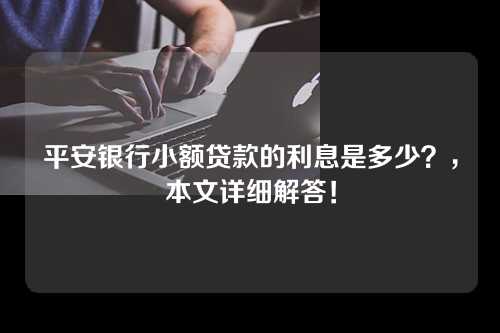 平安银行小额贷款的利息是多少？，本文详细解答！